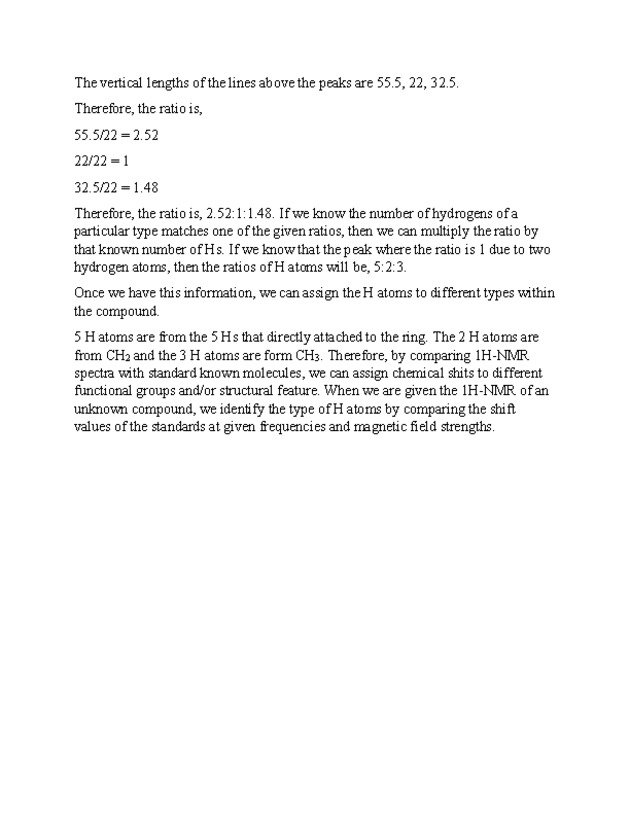 The vertical lengths of the lines above the peaks are 55.5, 22, 32.5.

Therefore, the ratio is,

55.5/22 = 2.52

22/22 = 1

32.5/22 = 1.48

Therefore, the ratio is, 2.52:1:1.48. If we know the number of hydrogens of a particular type matches one of the given ratios, then we can multiply the ratio by that known number of Hs. If we know that the peak where the ratio is 1 due to two hydrogen atoms, then the ratios of H atoms will be, 5:2:3.

Once we have this information, we can assign the H atoms to different types within the compound.

5 H atoms are from the 5 Hs that directly attached to the ring. The 2 H atoms are from $CH_2$ and the 3 H atoms are form $CH_3$. Therefore, by comparing 1H-NMR spectra with standard known molecules, we can assign chemical shits to different functional groups and/or structural feature. When we are given the 1H-NMR of an unknown compound, we identify the type of H atoms by comparing the shift values of the standards at given frequencies and magnetic field strengths.